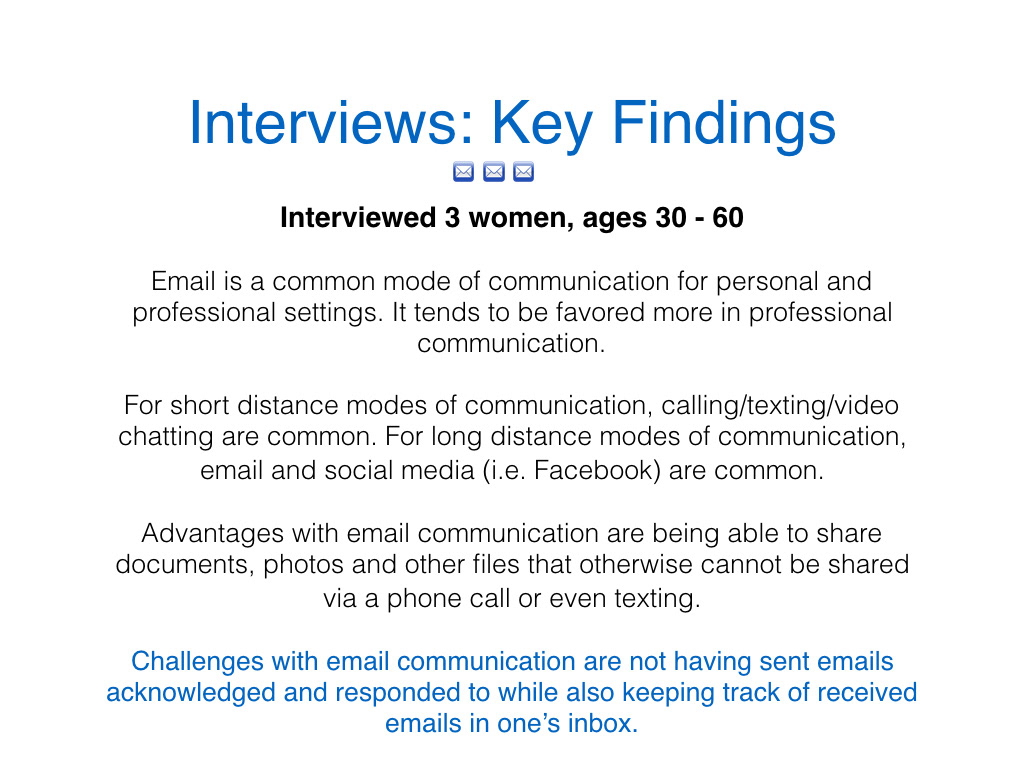 Interviews: Key Findings

Interviewed 3 women, ages 30 - 60

Email is a common mode of communication for personal and professional settings. It tends to be favored more in professional communication.

For short distance modes of communication, calling/texting/video chatting are common. For long distance modes of communication, email and social media (i.e. Facebook) are common.

Advantages with email communication are being able to share documents, photos and other files that otherwise cannot be shared via a phone call or even texting.

Challenges with email communication are not having sent emails acknowledged and responded to while also keeping track of received emails in one's inbox.